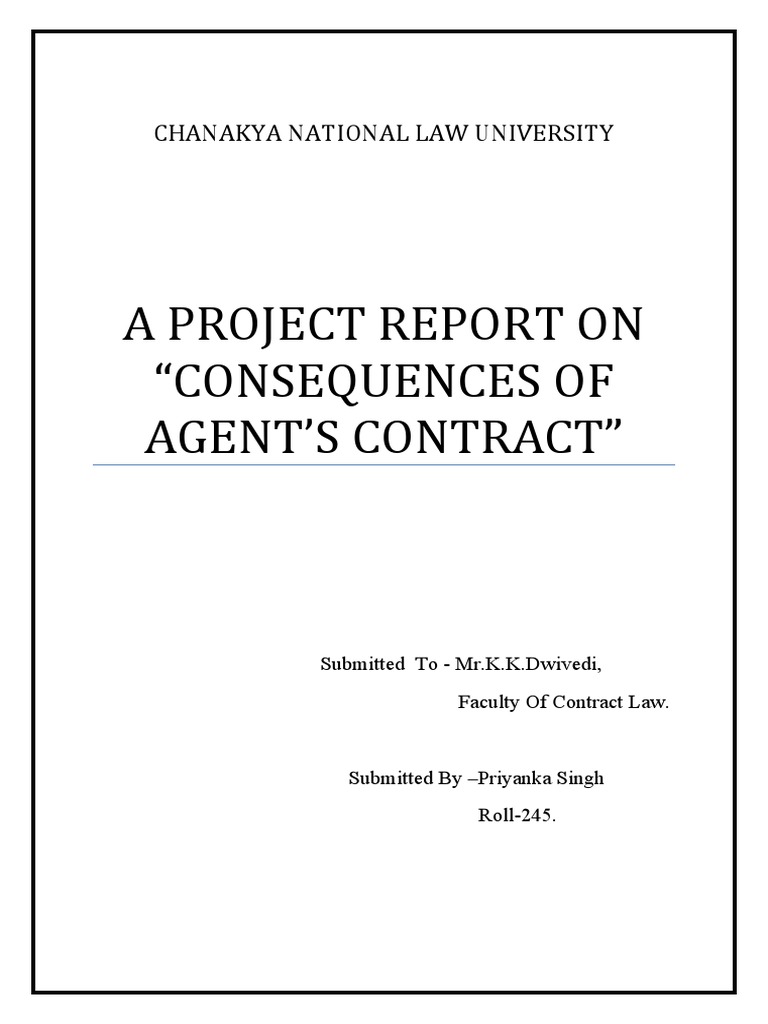 CHANAKYA NATIONAL LAW UNIVERSITY

A PROJECT REPORT ON “CONSEQUENCES OF AGENT’S CONTRACT”

Submitted To - Mr.K.K.Dwivedi,

Faculty Of Contract Law.

Submitted By –Priyanka Singh

Roll-245.